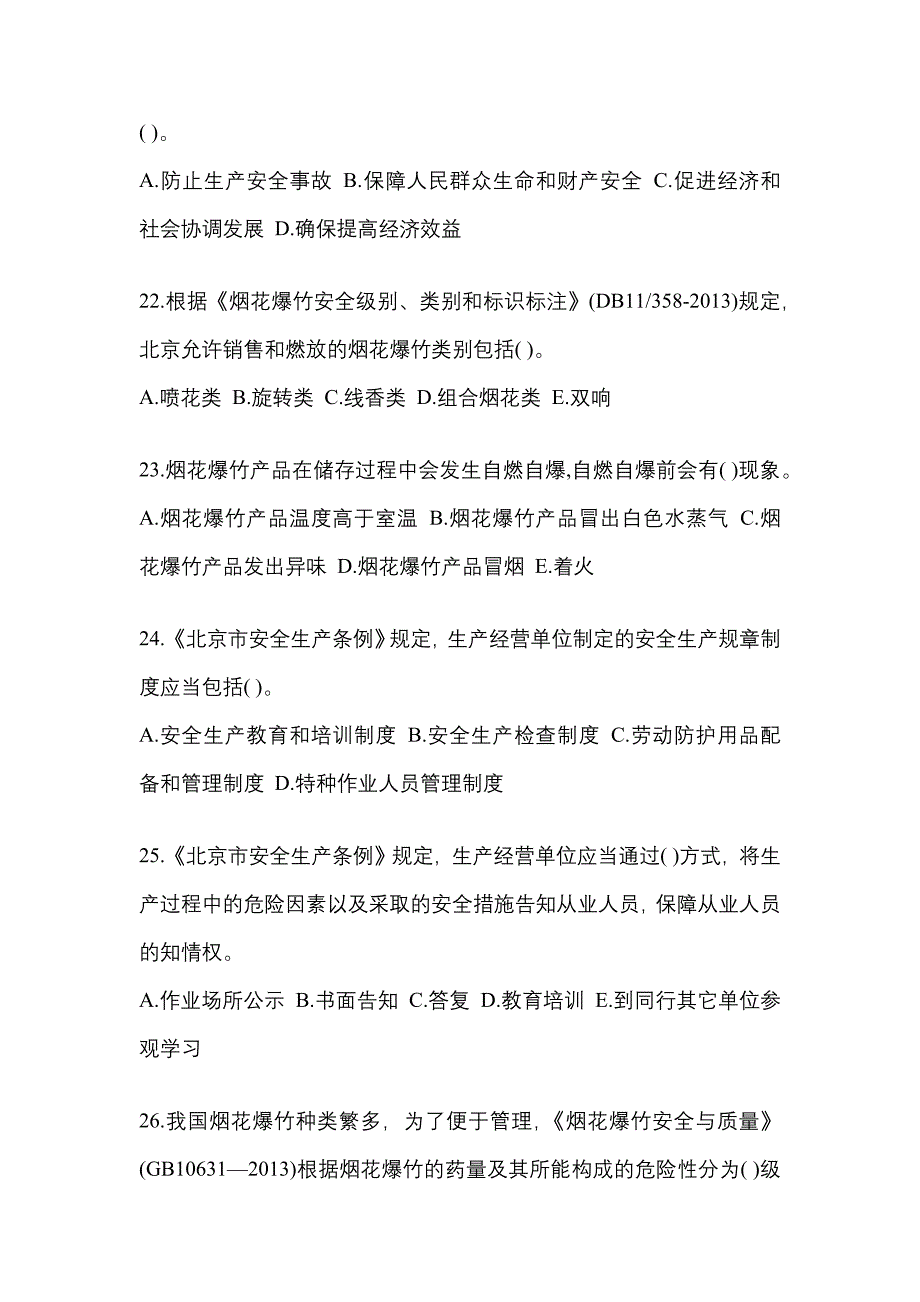 ( )。

A.防止生产安全事故 B.保障人民群众生命和财产安全 C.促进经济和社会协调发展 D.确保提高经济效益

22.根据《烟花爆竹安全级别、类别和标识标注》(DB11/358-2013)规定，北京允许销售和燃放的烟花爆竹类别包括( )。

A.喷花类 B.旋转类 C.线香类 D.组合烟花类 E.双响

23.烟花爆竹产品在储存过程中会发生自燃自爆,自燃自爆前会有( )现象。

A.烟花爆竹产品温度高于室温 B.烟花爆竹产品冒出白色水蒸气 C.烟花爆竹产品发出异味 D.烟花爆竹产品冒烟 E.着火

24.《北京市安全生产条例》规定，生产经营单位制定的安全生产规章制度应当包括( )。

A.安全生产教育和培训制度 B.安全生产检查制度 C.劳动防护用品配备和管理制度 D.特种作业人员管理制度

25.《北京市安全生产条例》规定，生产经营单位应当通过( )方式，将生产过程中的危险因素以及采取的安全措施告知从业人员，保障从业人员的知情权。

A.作业场所公示 B.书面告知 C.答复 D.教育培训 E.到同行其它单位参观学习

26.我国烟花爆竹种类繁多，为了便于管理，《烟花爆竹安全与质量》(GB10631—2013)根据烟花爆竹的药量及其所能构成的危险性分为( )级